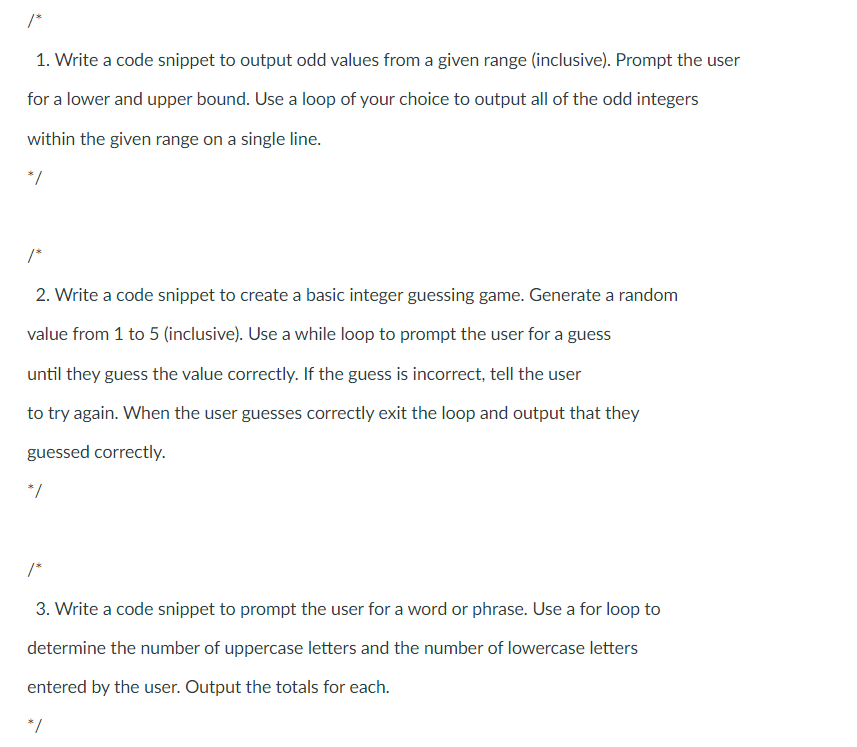 /*

1. Write a code snippet to output odd values from a given range (inclusive). Prompt the user for a lower and upper bound. Use a loop of your choice to output all of the odd integers within the given range on a single line.

*/

/*

2. Write a code snippet to create a basic integer guessing game. Generate a random value from 1 to 5 (inclusive). Use a while loop to prompt the user for a guess until they guess the value correctly. If the guess is incorrect, tell the user to try again. When the user guesses correctly exit the loop and output that they guessed correctly.

*/

/*

3. Write a code snippet to prompt the user for a word or phrase. Use a for loop to determine the number of uppercase letters and the number of lowercase letters entered by the user. Output the totals for each.

*/